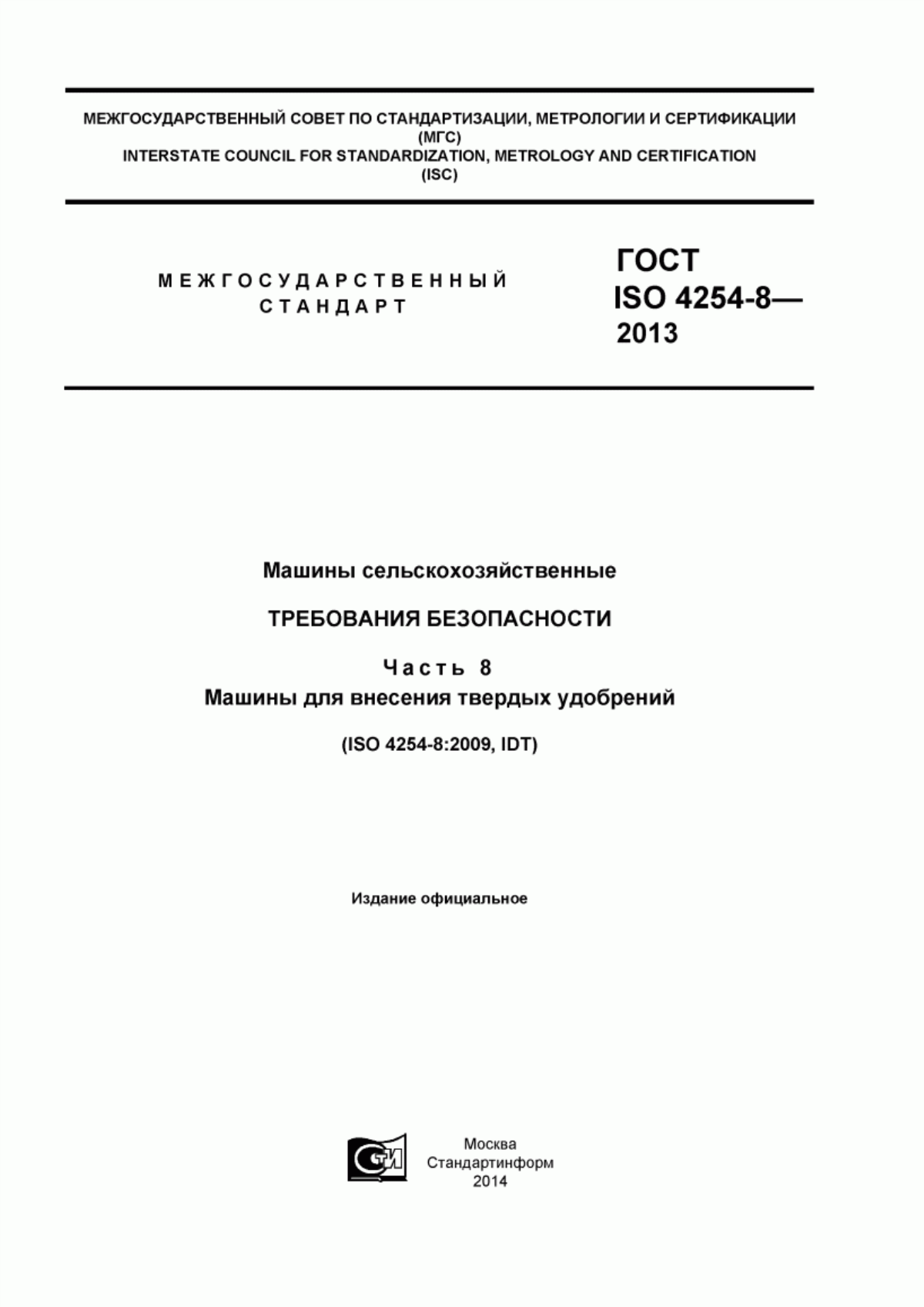 МЕЖГОСУДАРСТВЕННЫЙ СОВЕТ ПО СТАНДАРТИЗАЦИИ, МЕТРОЛОГИИ И СЕРТИФИКАЦИИ
(МГС)
INTERSTATE COUNCIL FOR STANDARDIZATION, METROLOGY AND CERTIFICATION
(ISC)

МЕЖГОСУДАРСТВЕННЫЙ
СТАНДАРТ

ГОСТ
ISO 4254-8—
2013

Машины сельскохозяйственные

ТРЕБОВАНИЯ БЕЗОПАСНОСТИ

Часть 8
Машины для внесения твердых удобрений

(ISO 4254-8:2009, IDT)

Издание официальное

СТИ

Москва
Стандартинформ
2014